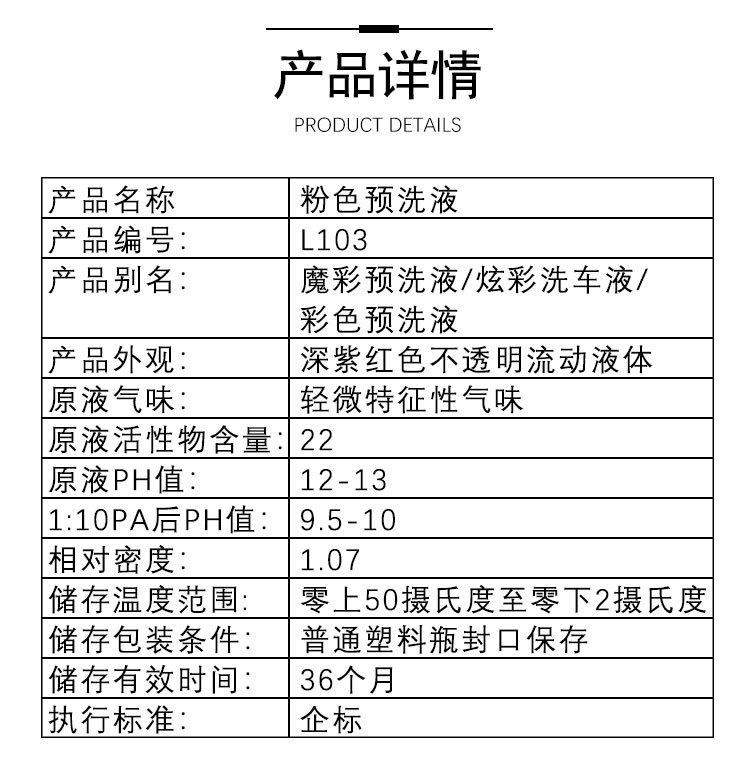 产品详情

PRODUCT DETAILS

| 产品名称 | 粉色预洗液 |
|---|---|
| 产品编号: | L103 |
| 产品别名: | 魔彩预洗液/炫彩洗车液/彩色预洗液 |
| 产品外观: | 深紫红色不透明流动液体 |
| 原液气味: | 轻微特征性气味 |
| 原液活性物含量: | 22 |
| 原液PH值: | 12-13 |
| 1:10PA后PH值: | 9.5-10 |
| 相对密度: | 1.07 |
| 储存温度范围: | 零上50摄氏度至零下2摄氏度 |
| 储存包装条件: | 普通塑料瓶封口保存 |
| 储存有效时间: | 36个月 |
| 执行标准: | 企标 |